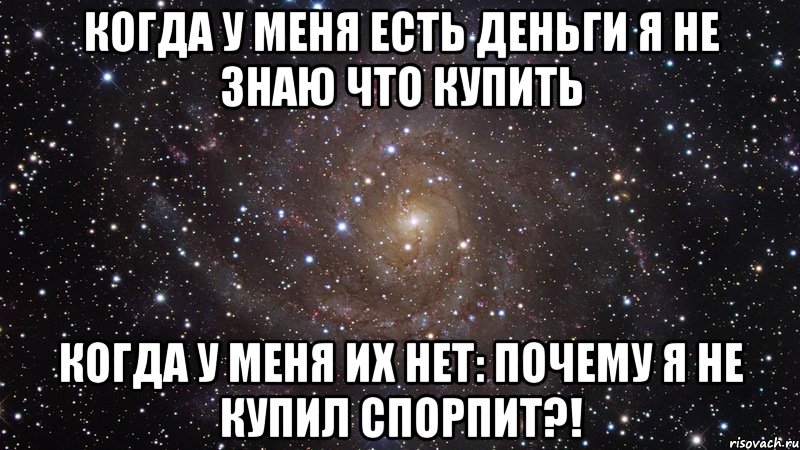 КОГДА У МЕНЯ ЕСТЬ ДЕНЬГИ Я НЕ ЗНАЮ ЧТО КУПИТЬ

КОГДА У МЕНЯ ИХ НЕТ: ПОЧЕМУ Я НЕ КУПИЛ СПОРПИТ?!

risovach.ru